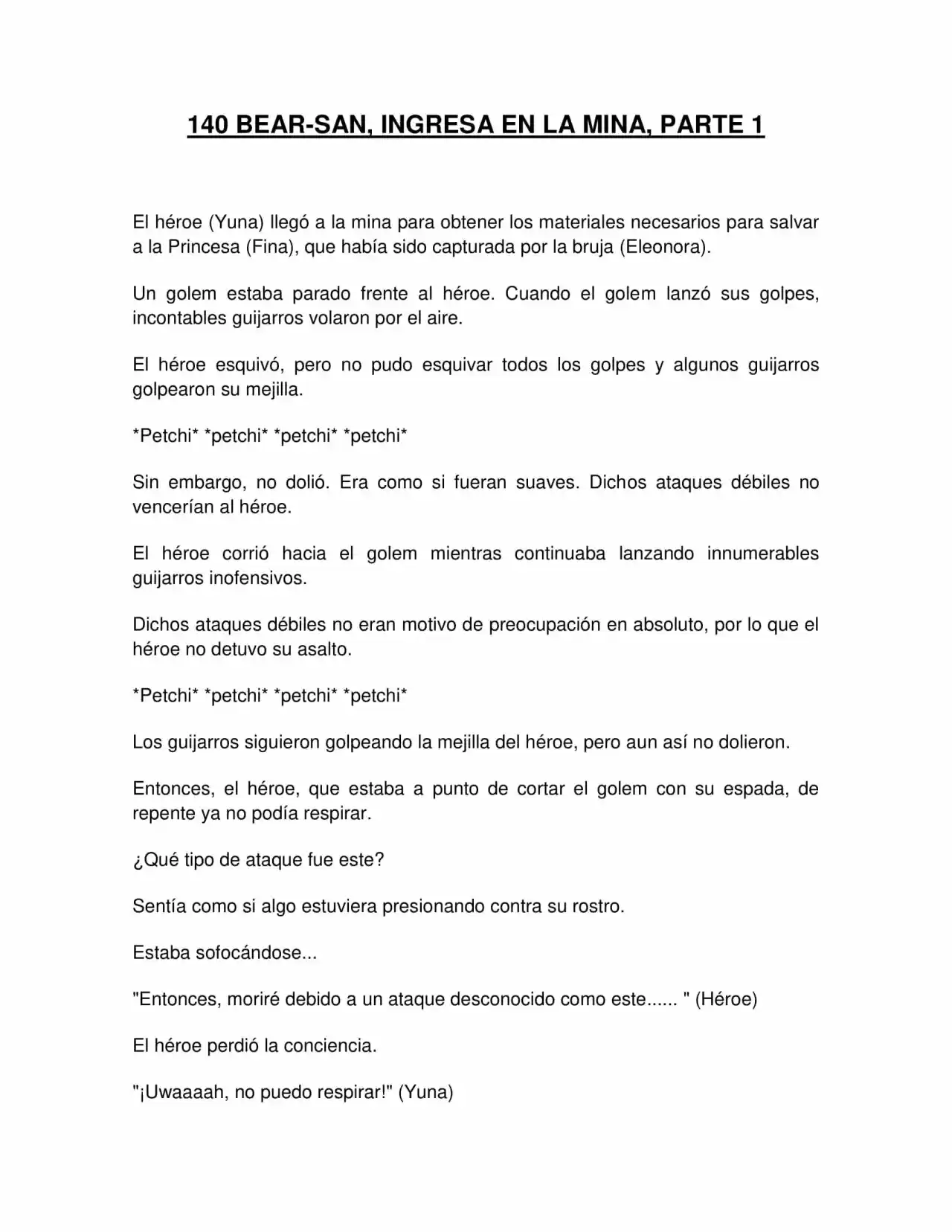 140 BEAR-SAN, INGRESA EN LA MINA, PARTE 1

El héroe (Yuna) llegó a la mina para obtener los materiales necesarios para salvar a la Princesa (Fina), que había sido capturada por la bruja (Eleonora).

Un golem estaba parado frente al héroe. Cuando el golem lanzó sus golpes, incontables guijarros volaron por el aire.

El héroe esquivó, pero no pudo esquivar todos los golpes y algunos guijarros golpearon su mejilla.

*Petchi* *petchi* *petchi* *petchi*

Sin embargo, no dolió. Era como si fueran suaves. Dichos ataques débiles no vencerían al héroe.

El héroe corrió hacia el golem mientras continuaba lanzando innumerables guijarros inofensivos.

Dichos ataques débiles no eran motivo de preocupación en absoluto, por lo que el héroe no detuvo su asalto.

*Petchi* *petchi* *petchi* *petchi*

Los guijarros siguieron golpeando la mejilla del héroe, pero aun así no dolieron.

Entonces, el héroe, que estaba a punto de cortar el golem con su espada, de repente ya no podía respirar.

¿Qué tipo de ataque fue este?

Sentía como si algo estuviera presionando contra su rostro.

Estaba sofocándose...

"Entonces, moriré debido a un ataque desconocido como este...... " (Héroe)

El héroe perdió la conciencia.

"¡Uwaaaah, no puedo respirar!" (Yuna)